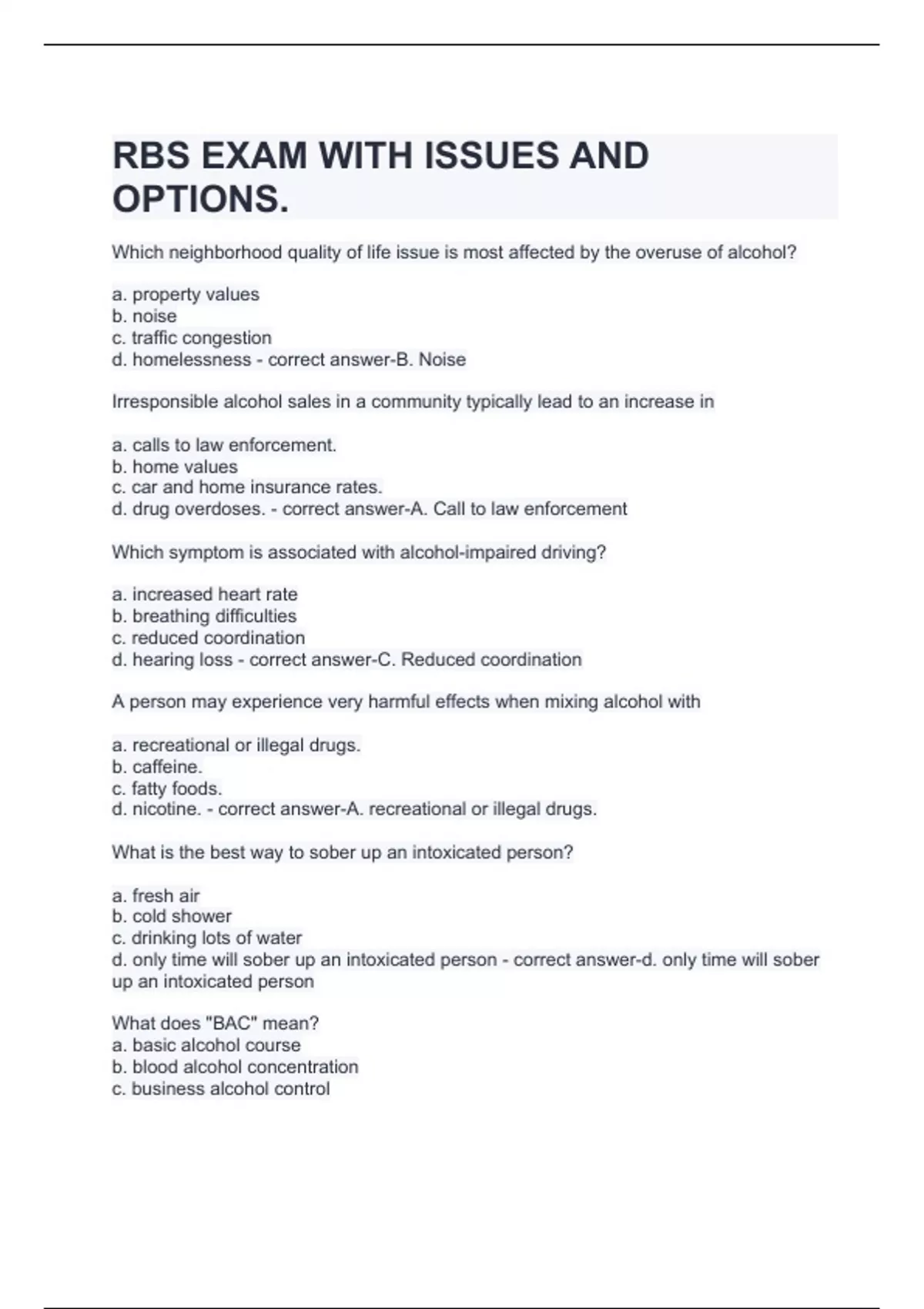 RBS EXAM WITH ISSUES AND OPTIONS.

Which neighborhood quality of life issue is most affected by the overuse of alcohol?

a. property values
b. noise
c. traffic congestion
d. homelessness - correct answer-B. Noise

Irresponsible alcohol sales in a community typically lead to an increase in

a. calls to law enforcement.
b. home values
c. car and home insurance rates.
d. drug overdoses. - correct answer-A. Call to law enforcement

Which symptom is associated with alcohol-impaired driving?

a. increased heart rate
b. breathing difficulties
c. reduced coordination
d. hearing loss - correct answer-C. Reduced coordination

A person may experience very harmful effects when mixing alcohol with

a. recreational or illegal drugs.
b. caffeine.
c. fatty foods.
d. nicotine. - correct answer-A. recreational or illegal drugs.

What is the best way to sober up an intoxicated person?

a. fresh air
b. cold shower
c. drinking lots of water
d. only time will sober up an intoxicated person - correct answer-d. only time will sober up an intoxicated person

What does "BAC" mean?
a. basic alcohol course
b. blood alcohol concentration
c. business alcohol control